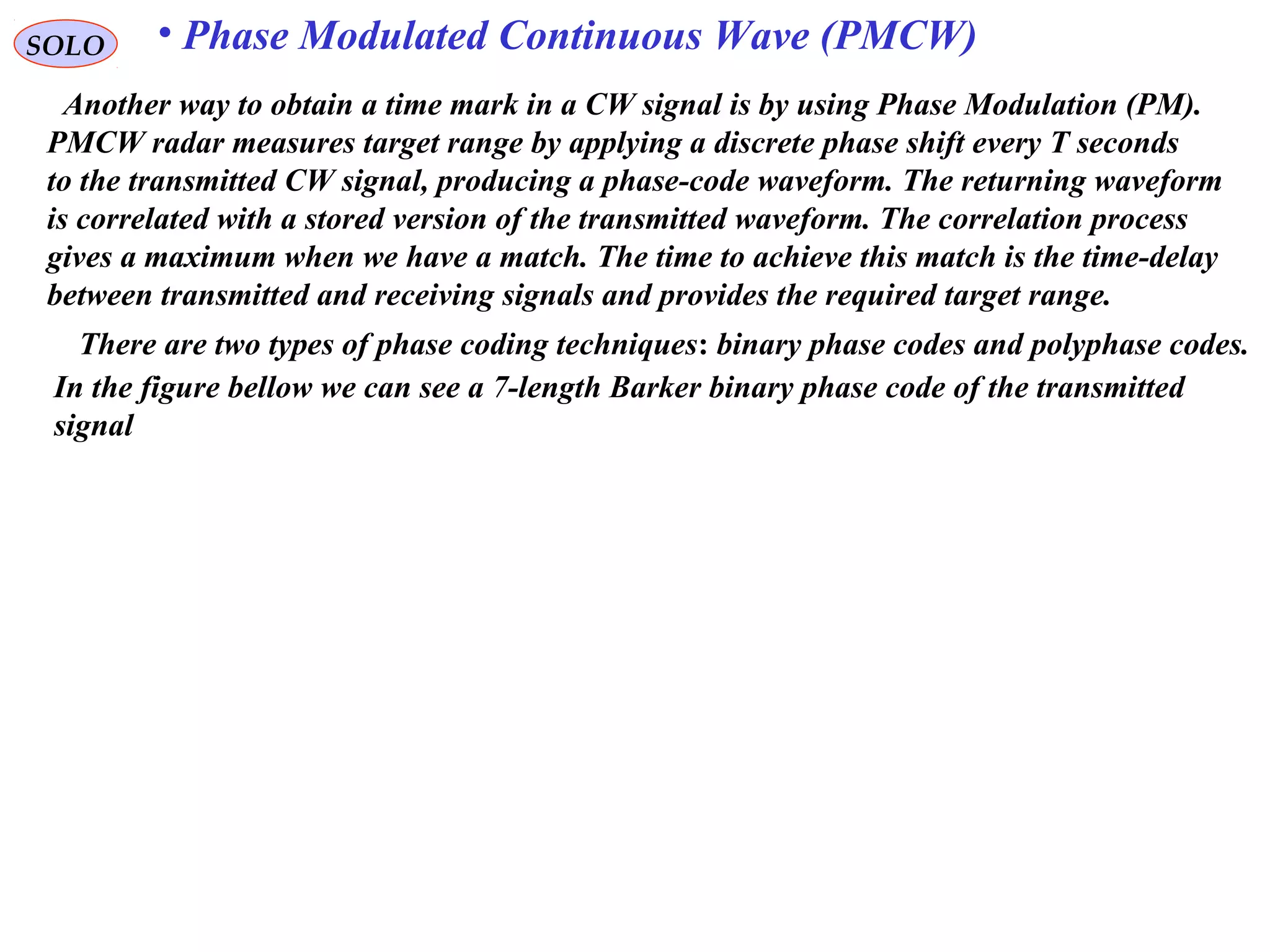 SOLO

• Phase Modulated Continuous Wave (PMCW)

Another way to obtain a time mark in a CW signal is by using Phase Modulation (PM). PMCW radar measures target range by applying a discrete phase shift every T seconds to the transmitted CW signal, producing a phase-code waveform. The returning waveform is correlated with a stored version of the transmitted waveform. The correlation process gives a maximum when we have a match. The time to achieve this match is the time-delay between transmitted and receiving signals and provides the required target range.

There are two types of phase coding techniques: binary phase codes and polyphase codes. In the figure bellow we can see a 7-length Barker binary phase code of the transmitted signal